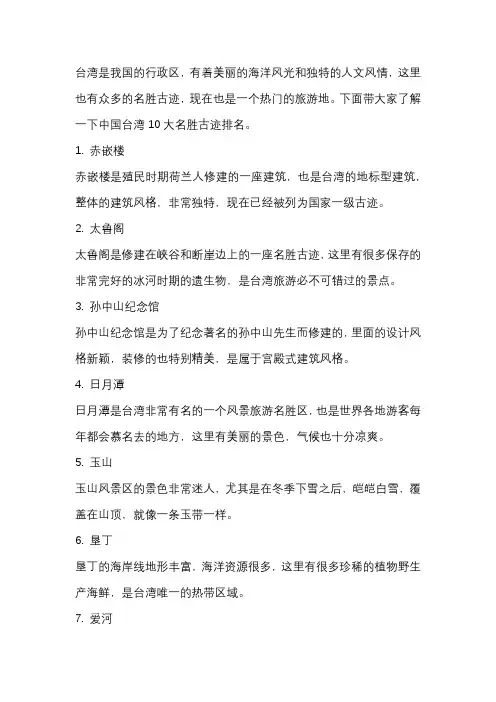 台湾是我国的行政区，有着美丽的海洋风光和独特的人文风情，这里也有众多的名胜古迹，现在也是一个热门的旅游地。下面带大家了解一下中国台湾 10 大名胜古迹排名。

1. 赤嵌楼

赤嵌楼是殖民时期荷兰人修建的一座建筑，也是台湾的地标型建筑，整体的建筑风格，非常独特，现在已经被列为国家一级古迹。

2. 太鲁阁

太鲁阁是修建在峡谷和断崖边上的一座名胜古迹，这里有很多保存的非常完好的冰河时期的遗生物，是台湾旅游必不可错过的景点。

3. 孙中山纪念馆

孙中山纪念馆是为了纪念著名的孙中山先生而修建的，里面的设计风格新颖，装修的也特别精美，是属于宫殿式建筑风格。

4. 日月潭

日月潭是台湾非常有名的一个风景旅游名胜区，也是世界各地游客每年都会慕名去的地方，这里有美丽的景色，气候也十分凉爽。

5. 玉山

玉山风景区的景色非常迷人，尤其是在冬季下雪之后，皑皑白雪，覆盖在山顶，就像一条玉带一样。

6. 垦丁

垦丁的海岸线地形丰富，海洋资源很多，这里有很多珍稀的植物野生产海鲜，是台湾唯一的热带区域。

7. 爱河